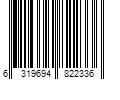 6 319694 822336